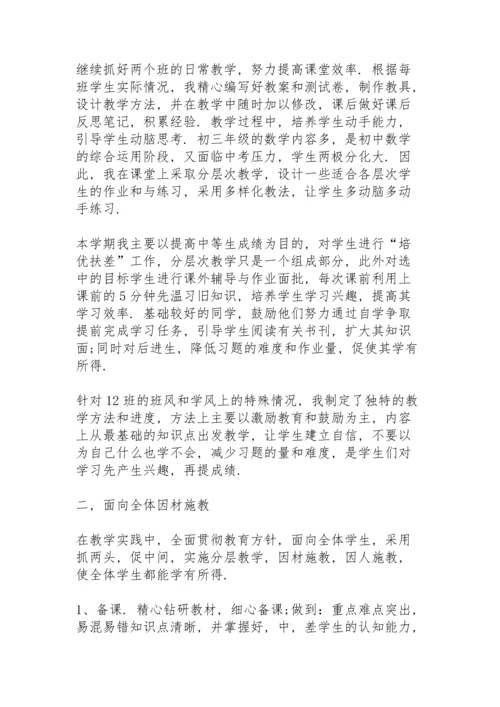 继续抓好两个班的日常教学，努力提高课堂效率．根据每班学生实际情况，我精心编写好教案和测试卷，制作教具，设计教学方法，并在教学中随时加以修改，课后做好课后反思笔记，积累经验．教学过程中，培养学生动手能力，引导学生动脑思考．初三年级的数学内容多，是初中数学的综合运用阶段，又面临中考压力，学生两极分化大．因此，我在课堂上采取分层次教学，设计一些适合各层次学生的作业和与练习，采用多样化教法，让学生多动脑多动手练习．

本学期我主要以提高中等生成绩为目的，对学生进行“培优扶差”工作，分层次教学只是一个组成部分，此外对选中的目标学生进行课外辅导与作业面批，每次课前利用上课前的5分钟先温习旧知识，培养学生学习兴趣，提高其学习效率．基础较好的同学，鼓励他们努力通过自学争取提前完成学习任务，引导学生阅读有关书刊，扩大其知识面;同时对后进生，降低习题的难度和作业量，促使其学有所得．

针对12班的班风和学风上的特殊情况，我制定了独特的教学方法和进度，方法上主要以激励教育和鼓励为主，内容上从最基础的知识点出发教学，让学生建立自信，不要以为自己什么也学不会，减少习题的量和难度，是学生们对学习先产生兴趣，再提成绩．

二，面向全体因材施教

在教学实践中，全面贯彻教育方针，面向全体学生，采用抓两头，促中间，实施分层教学，因材施教，因人施教，使全体学生都能学有所得．

1、备课．精心钻研教材，细心备课;做到：重点难点突出，易混易错知识点清晰，并掌握好，中，差学生的认知能力，